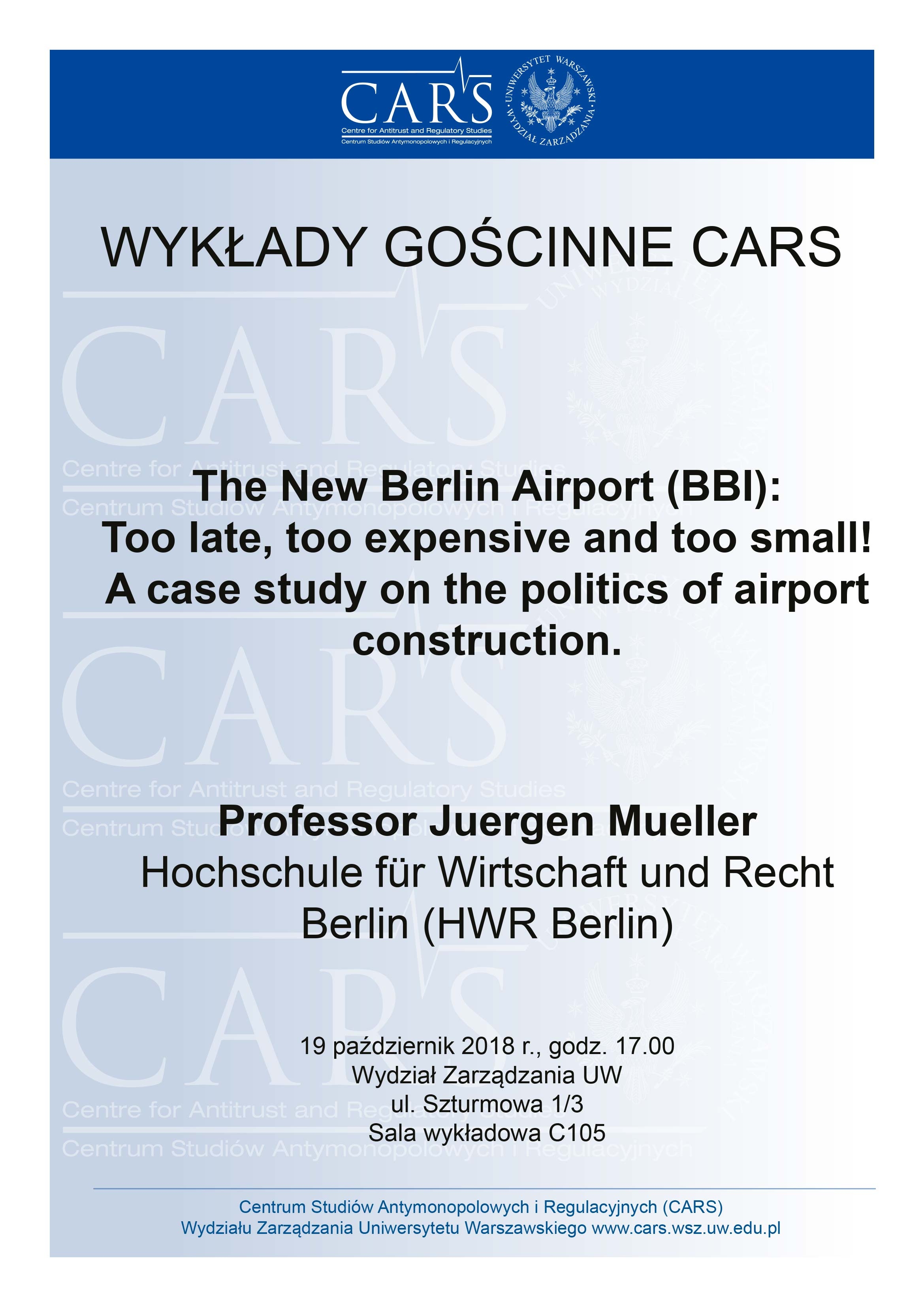 CARS
Centre for Antitrust and Regulatory Studies
Centrum Studiów Antymonopolowych i Regulacyjnych

UNIWERSYTET WARSZAWSKI
WYDZIAŁ ZARZĄDZANIA

WYKŁADY GOŚCINNE CARS

The New Berlin Airport (BBI): Too late, too expensive and too small! A case study on the politics of airport construction.

Professor Juergen Mueller
Hochschule für Wirtschaft und Recht Berlin (HWR Berlin)

19 październik 2018 r., godz. 17.00
Wydział Zarządzania UW
ul. Szturmowa 1/3
Sala wykładowa C105

Centrum Studiów Antymonopolowych i Regulacyjnych (CARS)
Wydziału Zarządzania Uniwersytetu Warszawskiego www.cars.wsz.uw.edu.pl